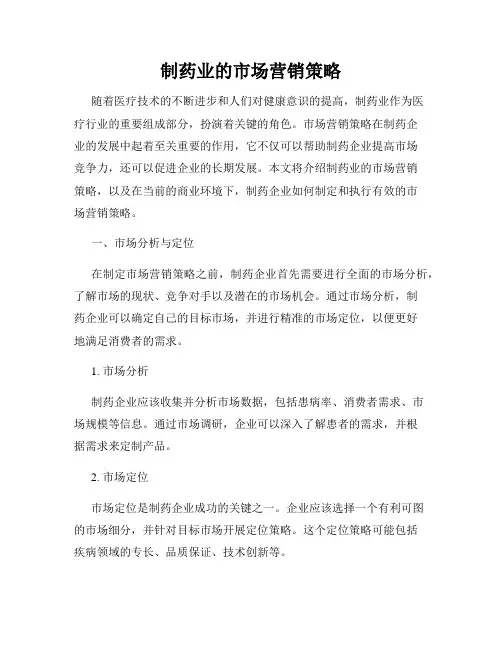 制药业的市场营销策略

随着医疗技术的不断进步和人们对健康意识的提高，制药业作为医疗行业的重要组成部分，扮演着关键的角色。市场营销策略在制药企业的发展中起着至关重要的作用，它不仅可以帮助制药企业提高市场竞争力，还可以促进企业的长期发展。本文将介绍制药业的市场营销策略，以及在当前的商业环境下，制药企业如何制定和执行有效的市场营销策略。

一、市场分析与定位

在制定市场营销策略之前，制药企业首先需要进行全面的市场分析，了解市场的现状、竞争对手以及潜在的市场机会。通过市场分析，制药企业可以确定自己的目标市场，并进行精准的市场定位，以便更好地满足消费者的需求。

1. 市场分析

制药企业应该收集并分析市场数据，包括患病率、消费者需求、市场规模等信息。通过市场调研，企业可以深入了解患者的需求，并根据需求来定制产品。

2. 市场定位

市场定位是制药企业成功的关键之一。企业应该选择一个有利可图的市场细分，并针对目标市场开展定位策略。这个定位策略可能包括疾病领域的专长、品质保证、技术创新等。